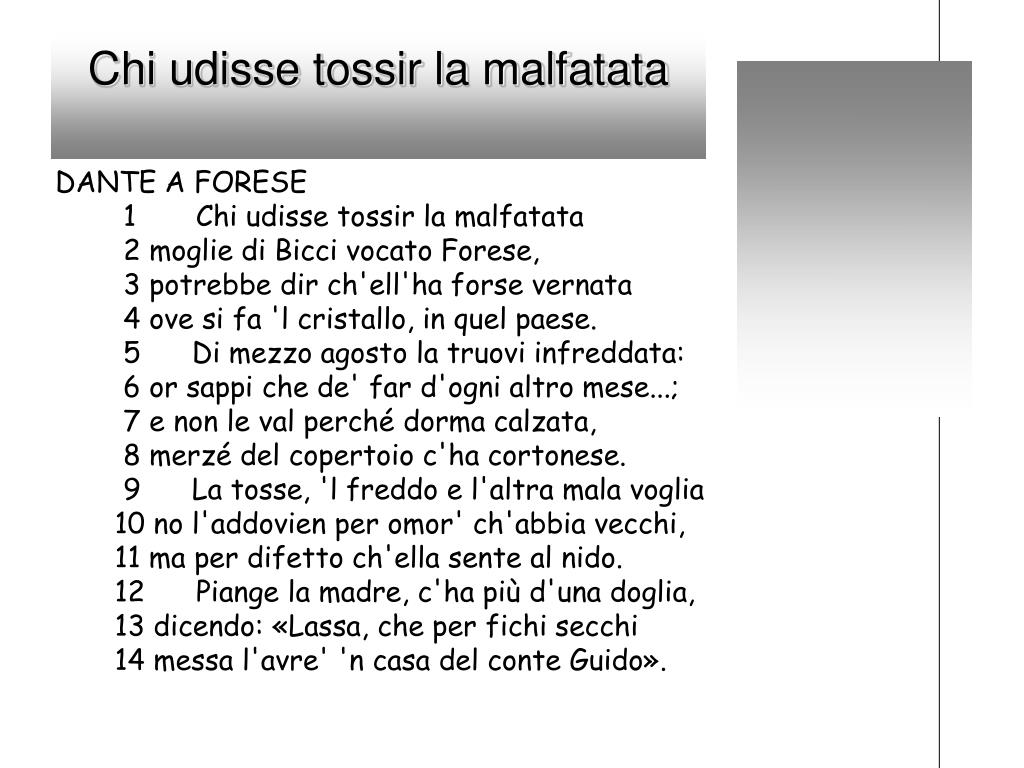 Chi udisse tossir la malfatata

DANTE A FORESE
1 Chi udisse tossir la malfatata
2 moglie di Bicci vocato Forese,
3 potrebbe dir ch'ell'ha forse vernata
4 ove si fa 'l cristallo, in quel paese.
5 Di mezzo agosto la truovi infreddata:
6 or sappi che de' far d'ogni altro mese...;
7 e non le val perché dorma calzata,
8 merzé del copertoio c'ha cortonese.
9 La tosse, 'l freddo e l'altra mala voglia
10 no l'addovien per omor' ch'abbia vecchi,
11 ma per difetto ch'ella sente al nido.
12 Piange la madre, c'ha più d'una doglia,
13 dicendo: «Lassa, che per fichi secchi
14 messa l'avre' 'n casa del conte Guido».